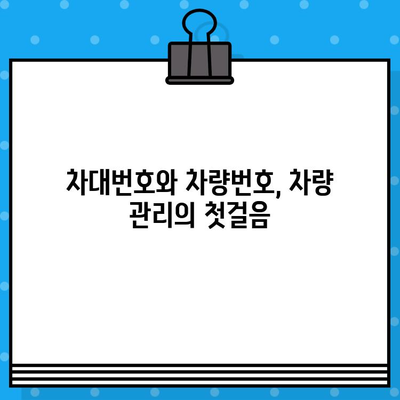 차대번호와 차량번호, 차량 관리의 첫걸음